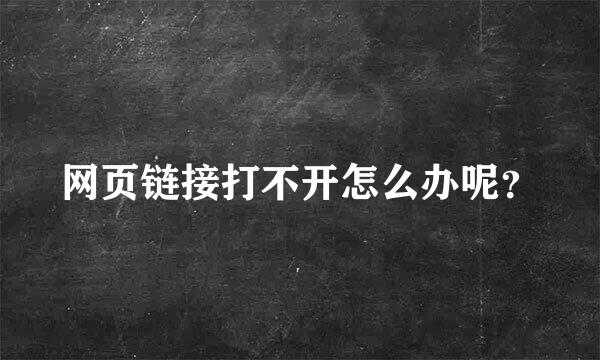 网页链接打不开怎么办呢？